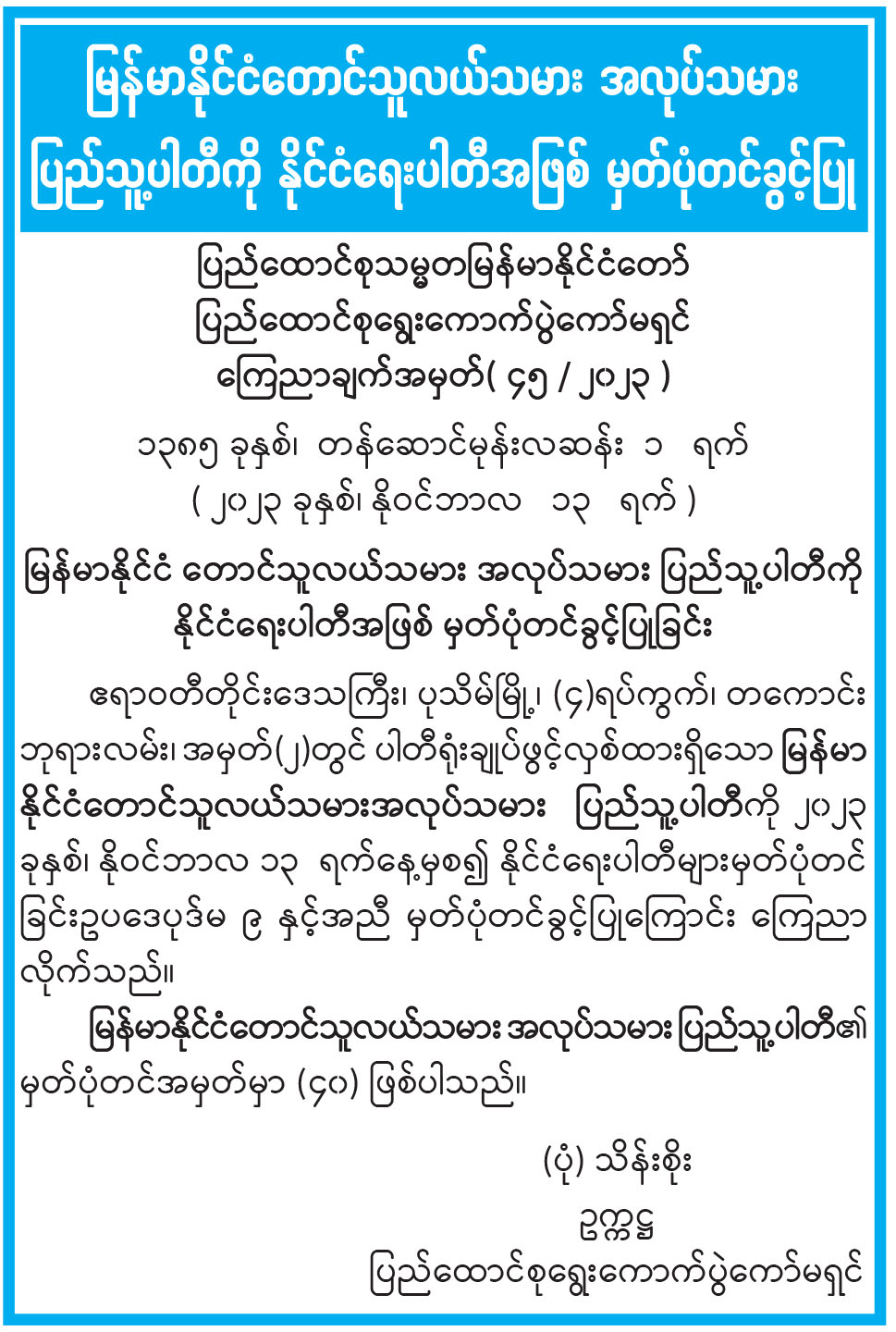 မြန်မာနိုင်ငံတောင်သူလယ်သမား အလုပ်သမား ပြည်သူ့ပါတီကို နိုင်ငံရေးပါတီအဖြစ် မှတ်ပုံတင်ခွင့်ပြု

ပြည်ထောင်စုသမ္မတမြန်မာနိုင်ငံတော်
ပြည်ထောင်စုရွေးကောက်ပွဲကော်မရှင်
ကြေညာချက်အမှတ်( ၄၅ / ၂၀၂၃ )

၁၃၈၅ ခုနှစ်၊ တန်ဆောင်မုန်းလဆန်း ၁ ရက်
( ၂၀၂၃ ခုနှစ်၊ နိုဝင်ဘာလ ၁၃ ရက် )

မြန်မာနိုင်ငံ တောင်သူလယ်သမား အလုပ်သမား ပြည်သူ့ပါတီကို နိုင်ငံရေးပါတီအဖြစ် မှတ်ပုံတင်ခွင့်ပြုခြင်း

ဧရာဝတီတိုင်းဒေသကြီး၊ ပုသိမ်မြို့၊ (၄)ရပ်ကွက်၊ တကောင်းဘုရားလမ်း၊ အမှတ်(၂)တွင် ပါတီရုံးချုပ်ဖွင့်လှစ်ထားရှိသော မြန်မာနိုင်ငံတောင်သူလယ်သမားအလုပ်သမား ပြည်သူ့ပါတီကို ၂၀၂၃ ခုနှစ်၊ နိုဝင်ဘာလ ၁၃ ရက်နေ့မှစ၍ နိုင်ငံရေးပါတီများမှတ်ပုံတင်ခြင်းဥပဒေပုဒ်မ ၉ နှင့်အညီ မှတ်ပုံတင်ခွင့်ပြုကြောင်း ကြေညာလိုက်သည်။

မြန်မာနိုင်ငံတောင်သူလယ်သမား အလုပ်သမား ပြည်သူ့ပါတီ၏ မှတ်ပုံတင်အမှတ်မှာ (၄၀) ဖြစ်ပါသည်။

(ပုံ) သိန်းစိုး
ဥက္ကဋ္ဌ
ပြည်ထောင်စုရွေးကောက်ပွဲကော်မရှင်